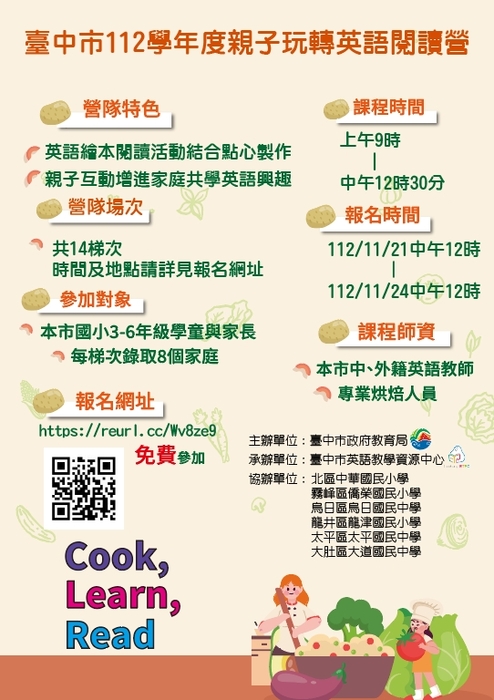 臺中市112學年度親子玩轉英語閱讀營

營隊特色

英語繪本閱讀活動結合點心製作

親子互動增進家庭共學英語興趣

營隊場次

共14梯次
時間及地點請詳見報名網址

參加對象

本市國小3-6年級學童與家長

每梯次錄取8個家庭

報名網址

https://reurl.cc/Wv8ze9

免費參加

Cook,
Learn,
Read

課程時間

上午9時
|
中午12時30分

報名時間

112/11/21中午12時
|
112/11/24中午12時

課程師資

本市中、外籍英語教師

專業烘焙人員

主辦單位：臺中市政府教育局
承辦單位：臺中市英語教學資源中心
協辦單位：北區中華國民小學
霧峰區僑榮國民小學
烏日區烏日國民中學
龍井區龍津國民小學
太平區太平國民中學
大肚區大道國民中學